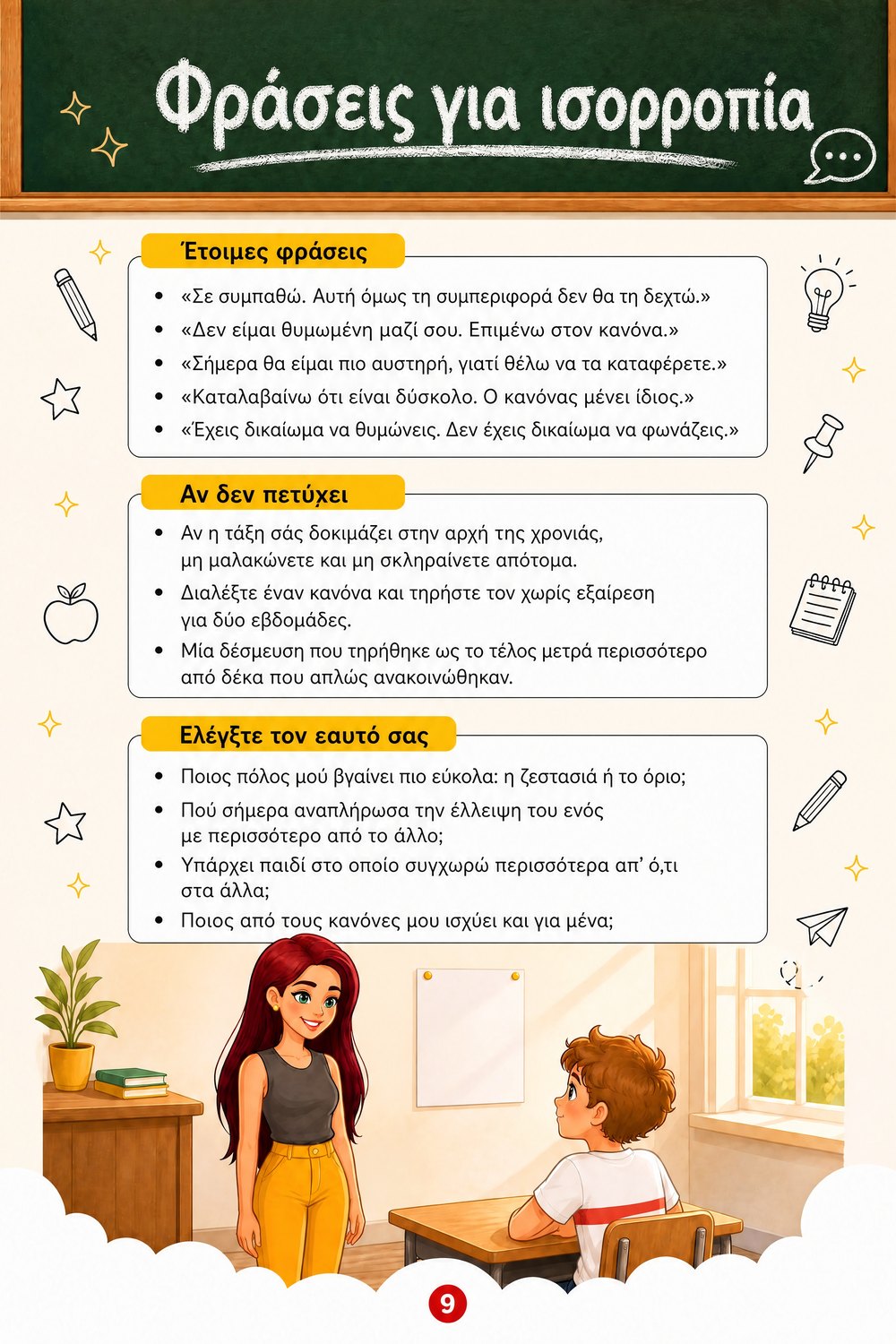 Φράσεις για ισορροπία

Έτοιμες φράσεις

• «Σε συμπαθώ. Αυτή όμως τη συμπεριφορά δεν θα τη δεχτώ.»
• «Δεν είμαι θυμωμένη μαζί σου. Επιμένω στον κανόνα.»
• «Σήμερα θα είμαι πιο αυστηρή, γιατί θέλω να τα καταφέρετε.»
• «Καταλαβαίνω ότι είναι δύσκολο. Ο κανόνας μένει ίδιος.»
• «Έχεις δικαίωμα να θυμώνεις. Δεν έχεις δικαίωμα να φωνάζεις.»

Αν δεν πετύχει

• Αν η τάξη σάς δοκιμάζει στην αρχή της χρονιάς, μη μαλακώνετε και μη σκληραίνετε απότομα.
• Διαλέξτε έναν κανόνα και τηρήστε τον χωρίς εξαίρεση για δύο εβδομάδες.
• Μία δέσμευση που τηρήθηκε ως το τέλος μετρά περισσότερο από δέκα που απλώς ανακοινώθηκαν.

Ελέγξτε τον εαυτό σας

• Ποιος πόλος μού βγαίνει πιο εύκολα: η ζεστασιά ή το όριο;
• Πού σήμερα αναπλήρωσα την έλλειψη του ενός με περισσότερο από το άλλο;
• Υπάρχει παιδί στο οποίο συγχωρώ περισσότερα απ' ό,τι στα άλλα;
• Ποιος από τους κανόνες μου ισχύει και για μένα;

9